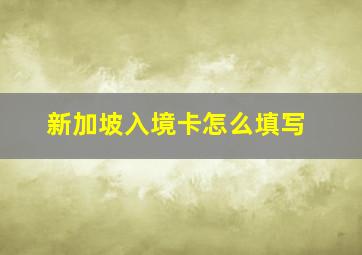 新加坡入境卡怎么填写